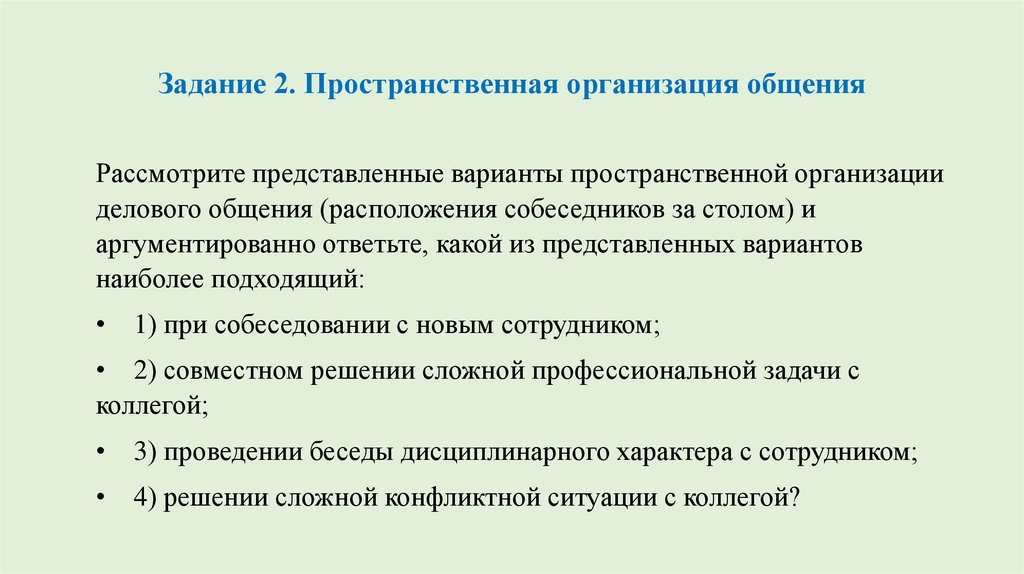 Задание 2. Пространственная организация общения

Рассмотрите представленные варианты пространственной организации делового общения (расположения собеседников за столом) и аргументированно ответьте, какой из представленных вариантов наиболее подходящий:

• 1) при собеседовании с новым сотрудником;

• 2) совместном решении сложной профессиональной задачи с коллегой;

• 3) проведении беседы дисциплинарного характера с сотрудником;

• 4) решении сложной конфликтной ситуации с коллегой?